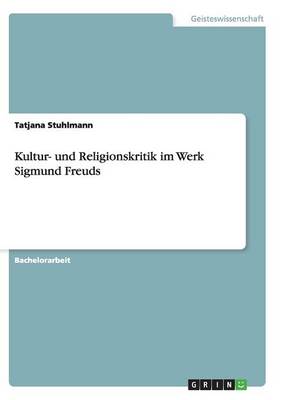 Geisteswissenschaft

Tatjana Stuhlmann

Kultur- und Religionskritik im Werk Sigmund Freuds

Bachelorarbeit

GRIN